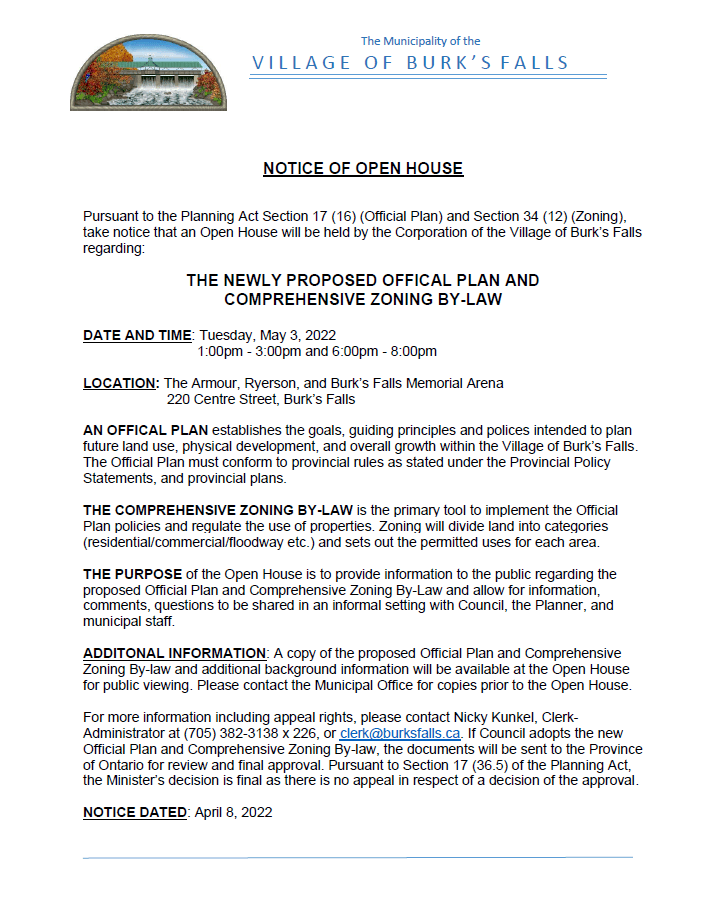 The Municipality of the
VILLAGE OF BURK'S FALLS

NOTICE OF OPEN HOUSE

Pursuant to the Planning Act Section 17 (16) (Official Plan) and Section 34 (12) (Zoning), take notice that an Open House will be held by the Corporation of the Village of Burk's Falls regarding:

THE NEWLY PROPOSED OFFICAL PLAN AND COMPREHENSIVE ZONING BY-LAW

DATE AND TIME: Tuesday, May 3, 2022
1:00pm - 3:00pm and 6:00pm - 8:00pm

LOCATION: The Armour, Ryerson, and Burk's Falls Memorial Arena
220 Centre Street, Burk's Falls

AN OFFICAL PLAN establishes the goals, guiding principles and polices intended to plan future land use, physical development, and overall growth within the Village of Burk's Falls. The Official Plan must conform to provincial rules as stated under the Provincial Policy Statements, and provincial plans.

THE COMPREHENSIVE ZONING BY-LAW is the primary tool to implement the Official Plan policies and regulate the use of properties. Zoning will divide land into categories (residential/commercial/floodway etc.) and sets out the permitted uses for each area.

THE PURPOSE of the Open House is to provide information to the public regarding the proposed Official Plan and Comprehensive Zoning By-Law and allow for information, comments, questions to be shared in an informal setting with Council, the Planner, and municipal staff.

ADDITONAL INFORMATION: A copy of the proposed Official Plan and Comprehensive Zoning By-law and additional background information will be available at the Open House for public viewing. Please contact the Municipal Office for copies prior to the Open House.

For more information including appeal rights, please contact Nicky Kunkel, Clerk-Administrator at (705) 382-3138 x 226, or clerk@burksfalls.ca. If Council adopts the new Official Plan and Comprehensive Zoning By-law, the documents will be sent to the Province of Ontario for review and final approval. Pursuant to Section 17 (36.5) of the Planning Act, the Minister's decision is final as there is no appeal in respect of a decision of the approval.

NOTICE DATED: April 8, 2022